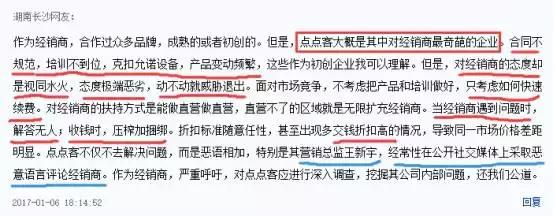 湖南长沙网友：

作为经销商，合作过众多品牌，成熟的或者初创的。但是，点点客大概是其中对经销商最奇葩的企业。合同不规范，培训不到位，克扣允诺设备，产品变动频繁，这些作为初创企业我可以理解。但是，对经销商的态度却是视同水火，态度极端恶劣，动不动就威胁退出。面对市场竞争，不考虑把产品和培训做好，只考虑如何快速续费。对经销商的扶持方式是能做直营做直营，直营不了的区域就是无限扩充经销商。当经销商遇到问题时，解答无人；收钱时，压榨加捆绑。折扣标准随意任性，甚至出现多交钱折扣高的情况，导致同一市场价格差距明显。点点客不仅不去解决问题，而是恶语相加，特别是其营销总监王新宇，经常性在公开社交媒体上采取恶意语言评论经销商。作为经销商，严重呼吁，对点点客应进行深入调查，挖掘其公司内部问题，还我们公道。

2017-01-06 18:14:52

回复